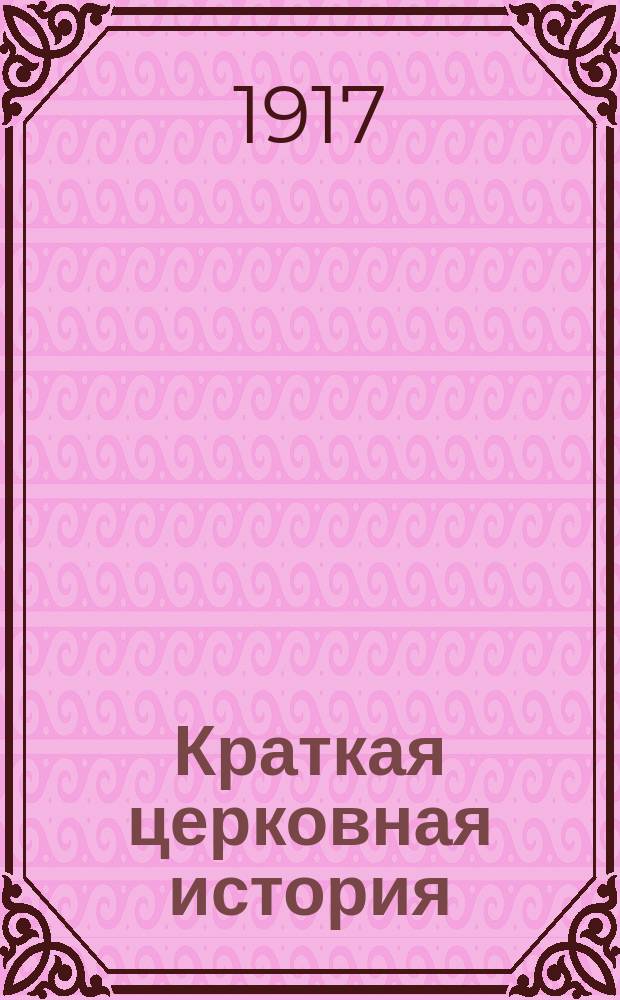 1917

Краткая церковная история